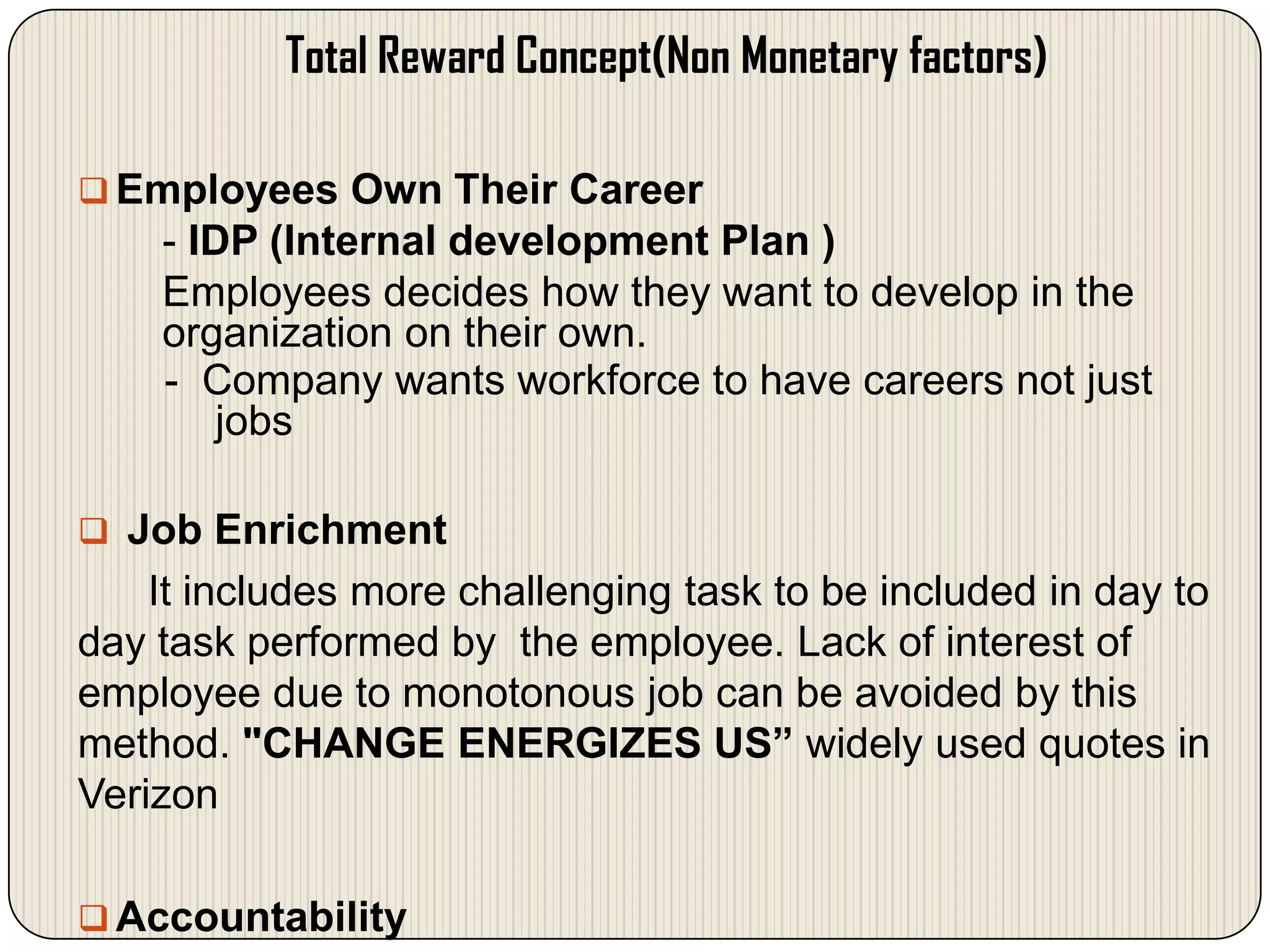 Total Reward Concept(Non Monetary factors)

Employees Own Their Career

- IDP (Internal development Plan )

Employees decides how they want to develop in the organization on their own.

- Company wants workforce to have careers not just jobs

Job Enrichment

It includes more challenging task to be included in day to day task performed by the employee. Lack of interest of employee due to monotonous job can be avoided by this method. "CHANGE ENERGIZES US” widely used quotes in Verizon

Accountability